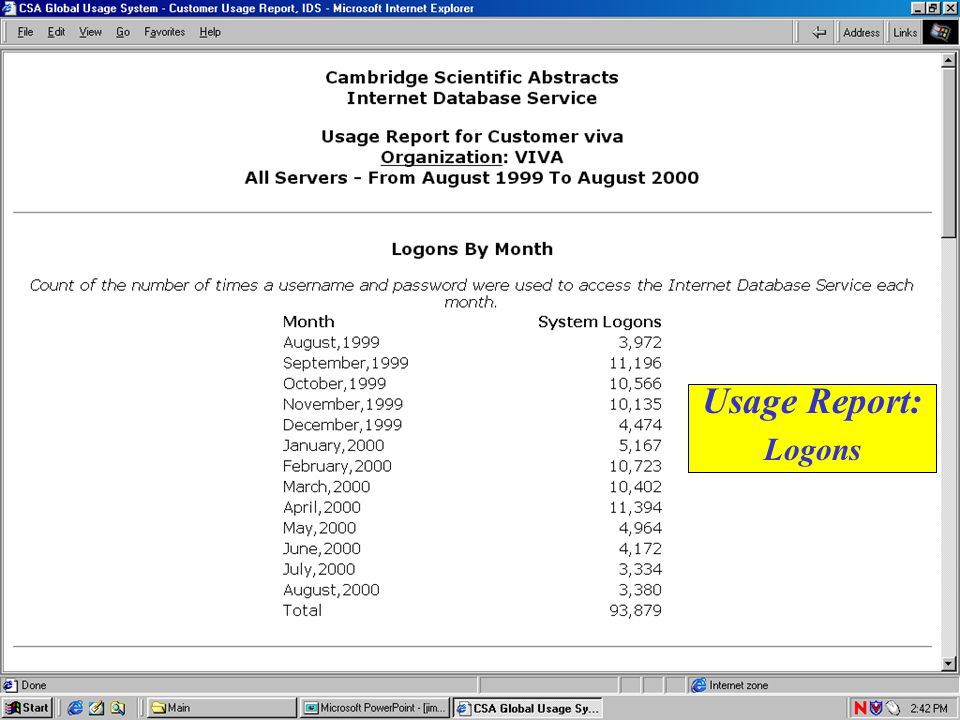 CSA Global Usage System - Customer Usage Report, IDS - Microsoft Internet Explorer

File Edit View Go Favorites Help

Address Links

Cambridge Scientific Abstracts
Internet Database Service

Usage Report for Customer viva
Organization: VIVA
All Servers - From August 1999 To August 2000

Logons By Month

Count of the number of times a username and password were used to access the Internet Database Service each month.

| Month | System Logons |
|---|---|
| August,1999 | 3,972 |
| September,1999 | 11,196 |
| October,1999 | 10,566 |
| November,1999 | 10,135 |
| December,1999 | 4,474 |
| January,2000 | 5,167 |
| February,2000 | 10,723 |
| March,2000 | 10,402 |
| April,2000 | 11,394 |
| May,2000 | 4,964 |
| June,2000 | 4,172 |
| July,2000 | 3,334 |
| August,2000 | 3,380 |
| Total | 93,879 |

Usage Report:
Logons

Done

Internet zone

Start

Main

Microsoft PowerPoint - [jim...

CSA Global Usage Sy...

2:42 PM